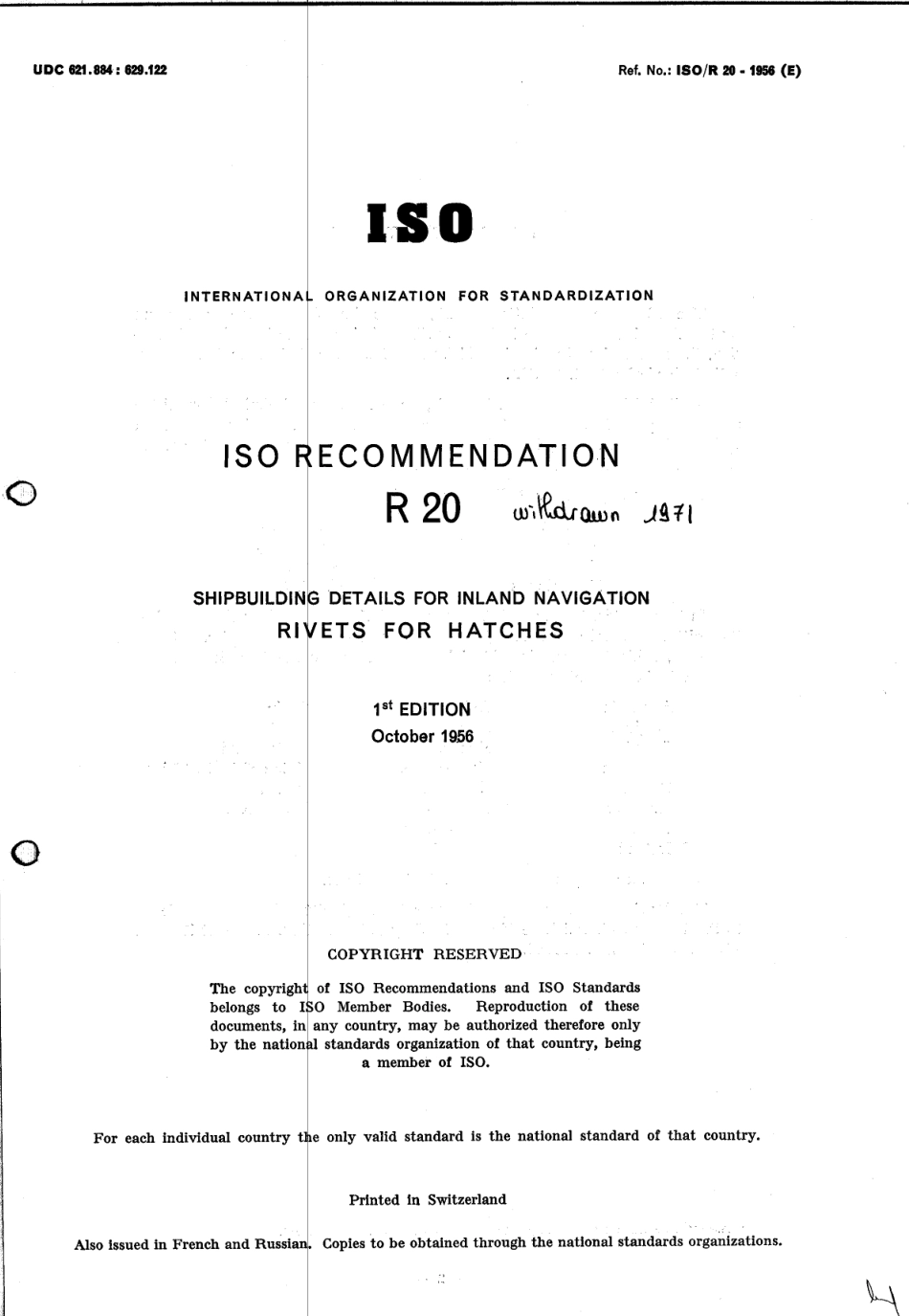 UDC 621.884 : 629.122

Ref. No.: ISO/R 20 - 1956 (E)

ISO

INTERNATIONAL ORGANIZATION FOR STANDARDIZATION

ISO RECOMMENDATION

R 20 withdrawn 1971

SHIPBUILDING DETAILS FOR INLAND NAVIGATION
RIVETS FOR HATCHES

1st EDITION
October 1956

COPYRIGHT RESERVED

The copyright of ISO Recommendations and ISO Standards belongs to ISO Member Bodies. Reproduction of these documents, in any country, may be authorized therefore only by the national standards organization of that country, being a member of ISO.

For each individual country the only valid standard is the national standard of that country.

Printed in Switzerland

Also issued in French and Russian. Copies to be obtained through the national standards organizations.